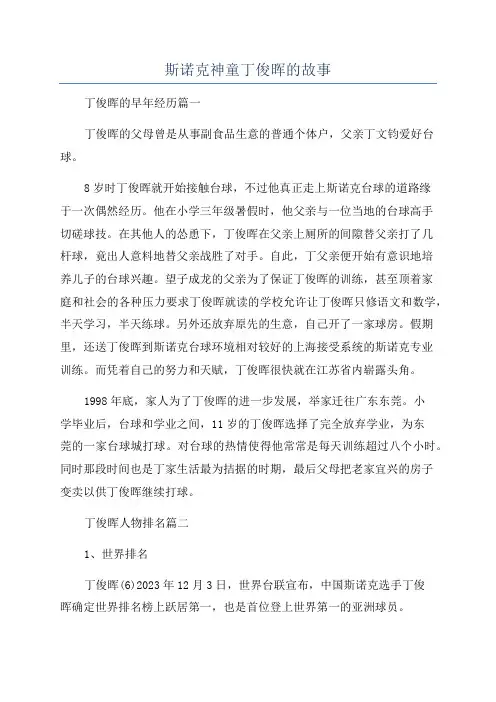 斯诺克神童丁俊晖的故事

丁俊晖的早年经历篇一

丁俊晖的父母曾是从事副食品生意的普通个体户，父亲丁文钧爱好台球。

8岁时丁俊晖就开始接触台球，不过他真正走上斯诺克台球的道路缘于一次偶然经历。他在小学三年级暑假时，他父亲与一位当地的台球高手切磋球技。在其他人的怂恿下，丁俊晖在父亲上厕所的间隙替父亲打了几杆球，竟出人意料地替父亲战胜了对手。自此，丁父亲便开始有意识地培养儿子的台球兴趣。望子成龙的父亲为了保证丁俊晖的训练，甚至顶着家庭和社会的各种压力要求丁俊晖就读的学校允许让丁俊晖只修语文和数学，半天学习，半天练球。另外还放弃原先的生意，自己开了一家球房。假期里，还送丁俊晖到斯诺克台球环境相对较好的上海接受系统的斯诺克专业训练。而凭着自己的努力和天赋，丁俊晖很快就在江苏省内崭露头角。

1998年底，家人为了丁俊晖的进一步发展，举家迁往广东东莞。小学毕业后，台球和学业之间，11岁的丁俊晖选择了完全放弃学业，为东莞的一家台球城打球。对台球的热情使得他常常是每天训练超过八个小时。同时那段时间也是丁家生活最为拮据的时期，最后父母把老家宜兴的房子变卖以供丁俊晖继续打球。

丁俊晖人物排名篇二

1、世界排名

丁俊晖(6)2023年12月3日，世界台联宣布，中国斯诺克选手丁俊晖确定世界排名榜上跃居第一，也是首位登上世界第一的亚洲球员。